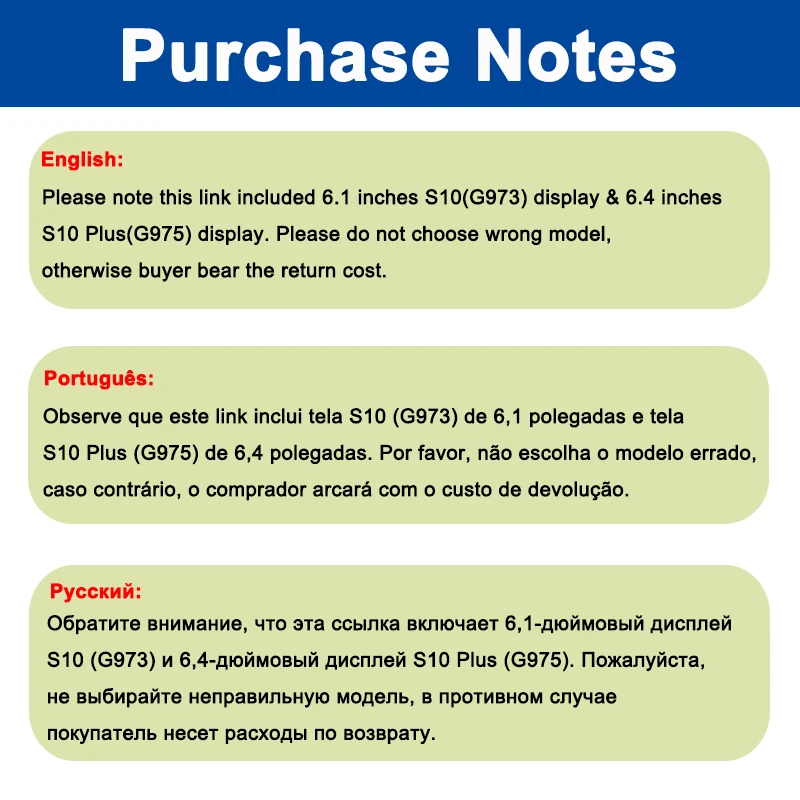 Purchase Notes

English:
Please note this link included 6.1 inches S10(G973) display & 6.4 inches S10 Plus(G975) display. Please do not choose wrong model, otherwise buyer bear the return cost.

Português:
Observe que este link inclui tela S10 (G973) de 6,1 polegadas e tela S10 Plus (G975) de 6,4 polegadas. Por favor, não escolha o modelo errado, caso contrário, o comprador arcará com o custo de devolução.

Русский:
Обратите внимание, что эта ссылка включает 6,1-дюймовый дисплей S10 (G973) и 6,4-дюймовый дисплей S10 Plus (G975). Пожалуйста, не выбирайте неправильную модель, в противном случае покупатель несет расходы по возврату.